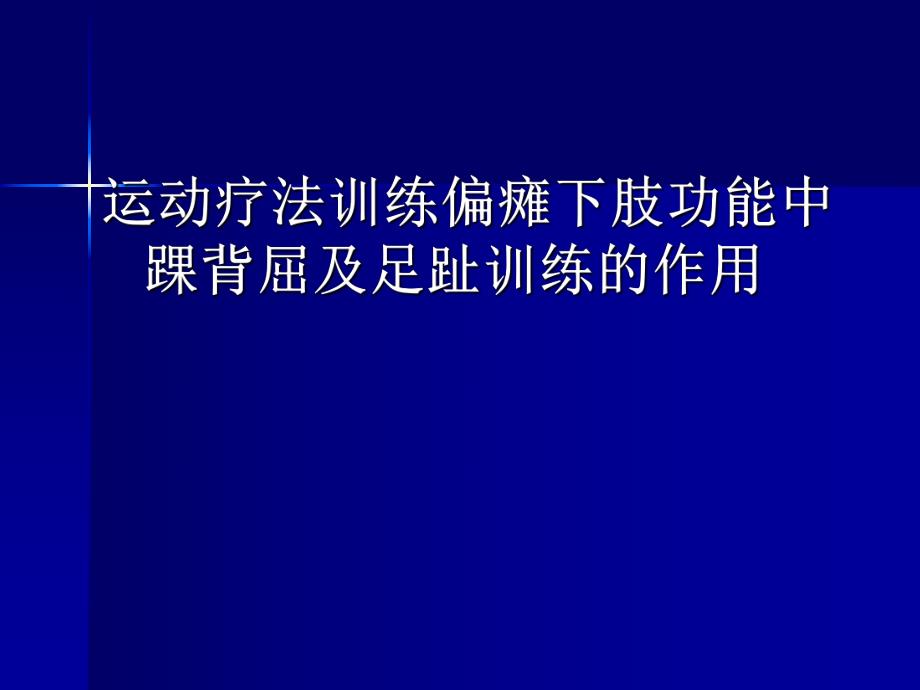 运动疗法训练偏瘫下肢功能中踝背屈及足趾训练的作用